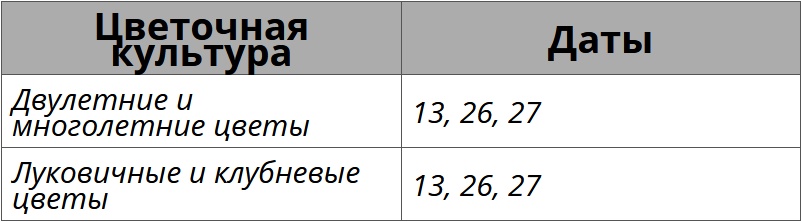 | Цветочная культура | Даты |
|---|---|
| Двулетние и многолетние цветы | 13, 26, 27 |
| Луковичные и клубневые цветы | 13, 26, 27 |